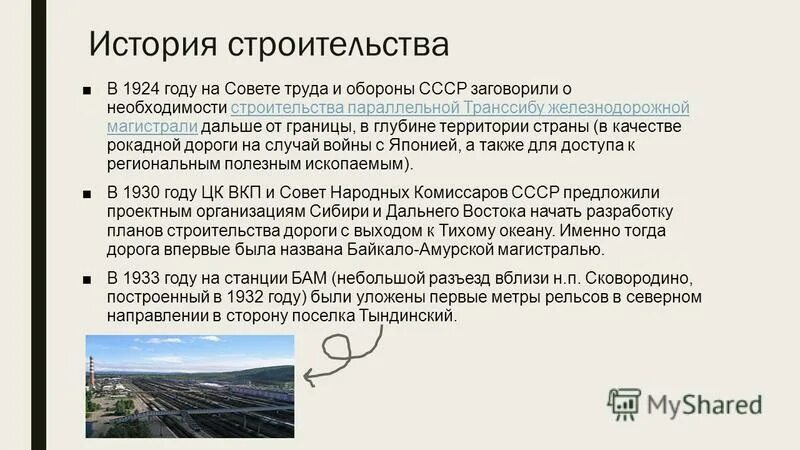 История строительства

■ В 1924 году на Совете труда и обороны СССР заговорили о необходимости строительства параллельной Транссибу железнодорожной магистрали дальше от границы, в глубине территории страны (в качестве рокадной дороги на случай войны с Японией, а также для доступа к региональным полезным ископаемым).

■ В 1930 году ЦК ВКП и Совет Народных Комиссаров СССР предложили проектным организациям Сибири и Дальнего Востока начать разработку планов строительства дороги с выходом к Тихому океану. Именно тогда дорога впервые была названа Байкало-Амурской магистралью.

■ В 1933 году на станции БАМ (небольшой разъезд вблизи н.п. Сковородино, построенный в 1932 году) были уложены первые метры рельсов в северном направлении в сторону поселка Тындинский.

MyShared